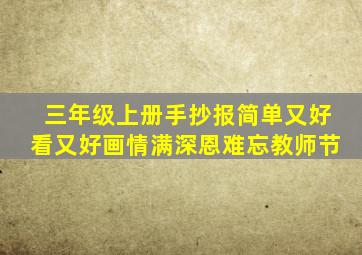 三年级上册手抄报简单又好看又好画情满深恩难忘教师节